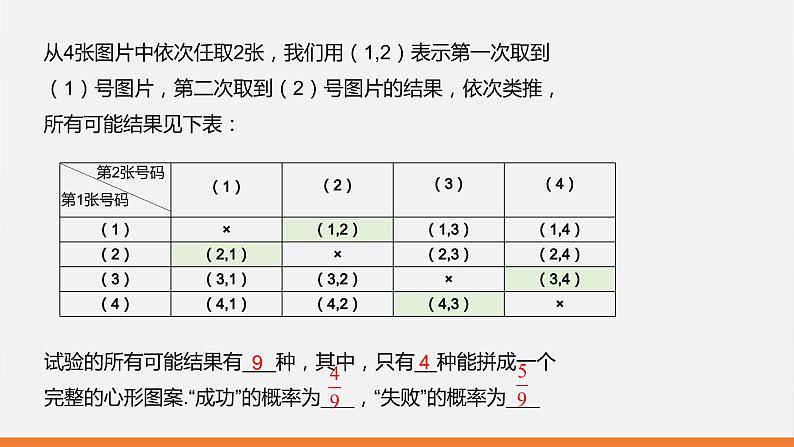 从4张图片中依次任取2张，我们用（1,2）表示第一次取到（1）号图片，第二次取到（2）号图片的结果，依次类推，所有可能结果见下表：

| 第2张号码 第1张号码 | （1） | （2） | （3） | （4） |
|---|---|---|---|---|
| （1） | × | （1,2） | （1,3） | （1,4） |
| （2） | （2,1） | × | （2,3） | （2,4） |
| （3） | （3,1） | （3,2） | × | （3,4） |
| （4） | （4,1） | （4,2） | （4,3） | × |

试验的所有可能结果有9种，其中，只有4种能拼成一个完整的心形图案.“成功”的概率为$\frac{4}{9}$，“失败”的概率为$\frac{5}{9}$